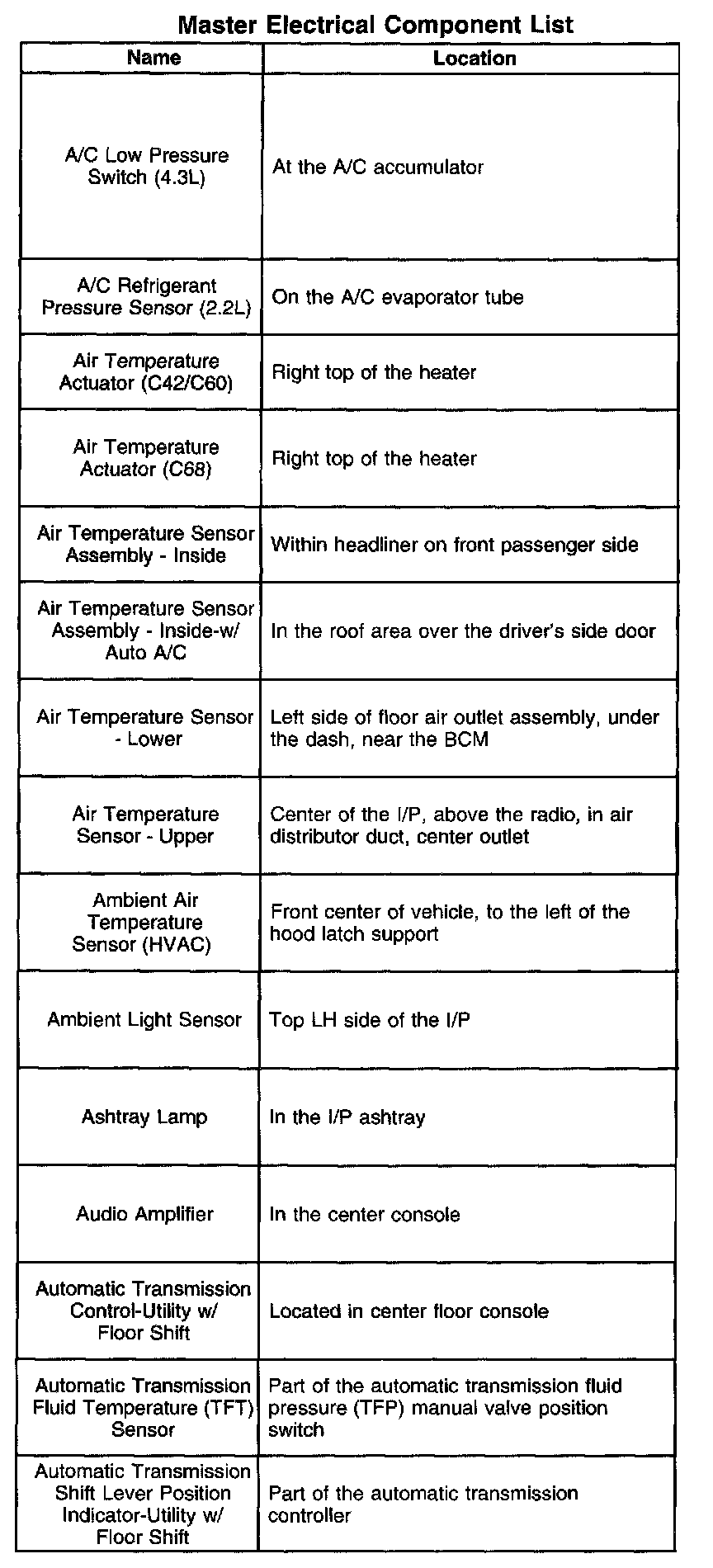 Master Electrical Component List

| Name | Location |
|---|---|
| A/C Low Pressure Switch (4.3L) | At the A/C accumulator |
| A/C Refrigerant Pressure Sensor (2.2L) | On the A/C evaporator tube |
| Air Temperature Actuator (C42/C60) | Right top of the heater |
| Air Temperature Actuator (C68) | Right top of the heater |
| Air Temperature Sensor Assembly - Inside | Within headliner on front passenger side |
| Air Temperature Sensor Assembly - Inside-w/ Auto A/C | In the roof area over the driver's side door |
| Air Temperature Sensor - Lower | Left side of floor air outlet assembly, under the dash, near the BCM |
| Air Temperature Sensor - Upper | Center of the I/P, above the radio, in air distributor duct, center outlet |
| Ambient Air Temperature Sensor (HVAC) | Front center of vehicle, to the left of the hood latch support |
| Ambient Light Sensor | Top LH side of the I/P |
| Ashtray Lamp | In the I/P ashtray |
| Audio Amplifier | In the center console |
| Automatic Transmission Control-Utility w/ Floor Shift | Located in center floor console |
| Automatic Transmission Fluid Temperature (TFT) Sensor | Part of the automatic transmission fluid pressure (TFP) manual valve position switch |
| Automatic Transmission Shift Lever Position Indicator-Utility w/ Floor Shift | Part of the automatic transmission controller |